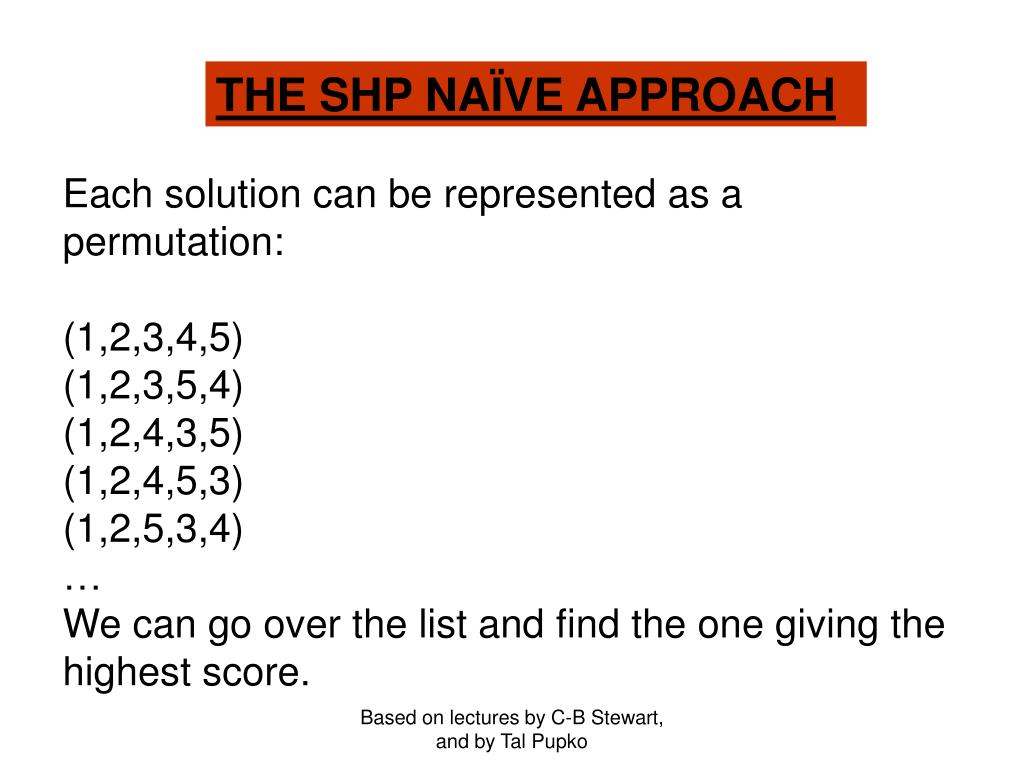 THE SHP NAÏVE APPROACH

Each solution can be represented as a permutation:

(1,2,3,4,5)
(1,2,3,5,4)
(1,2,4,3,5)
(1,2,4,5,3)
(1,2,5,3,4)
…
We can go over the list and find the one giving the highest score.

Based on lectures by C-B Stewart, and by Tal Pupko